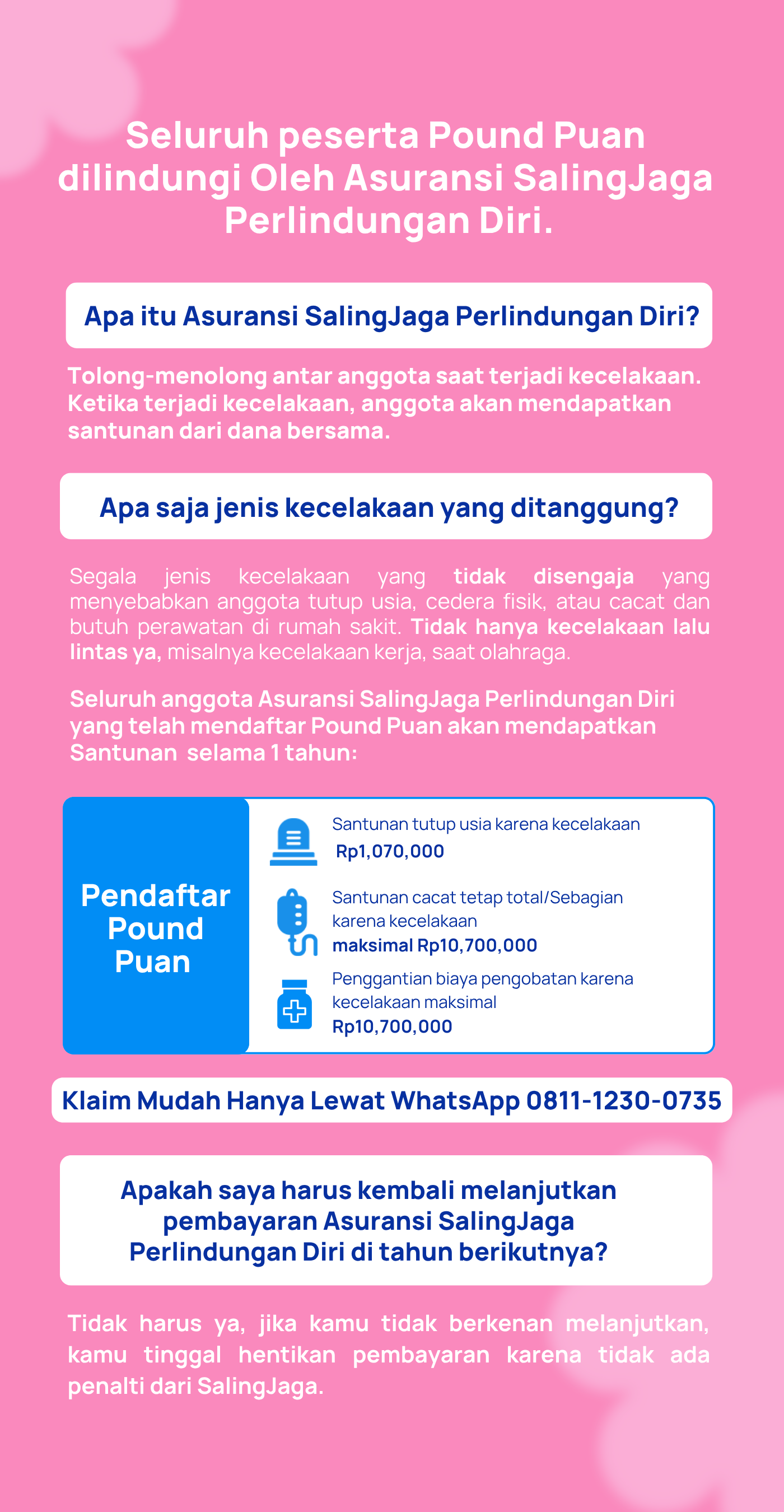 Seluruh peserta Pound Puan dilindungi Oleh Asuransi SalingJaga Perlindungan Diri.

Apa itu Asuransi SalingJaga Perlindungan Diri?

Tolong-menolong antar anggota saat terjadi kecelakaan. Ketika terjadi kecelakaan, anggota akan mendapatkan santunan dari dana bersama.

Apa saja jenis kecelakaan yang ditanggung?

Segala jenis kecelakaan yang tidak disengaja yang menyebabkan anggota tutup usia, cedera fisik, atau cacat dan butuh perawatan di rumah sakit. Tidak hanya kecelakaan lalu lintas ya, misalnya kecelakaan kerja, saat olahraga.

Seluruh anggota Asuransi SalingJaga Perlindungan Diri yang telah mendaftar Pound Puan akan mendapatkan Santunan selama 1 tahun:

Pendaftar Pound Puan

Santunan tutup usia karena kecelakaan
Rp1,070,000

Santunan cacat tetap total/Sebagian karena kecelakaan
maksimal Rp10,700,000

Penggantian biaya pengobatan karena kecelakaan maksimal
Rp10,700,000

Klaim Mudah Hanya Lewat WhatsApp 0811-1230-0735

Apakah saya harus kembali melanjutkan pembayaran Asuransi SalingJaga Perlindungan Diri di tahun berikutnya?

Tidak harus ya, jika kamu tidak berkenan melanjutkan, kamu tinggal hentikan pembayaran karena tidak ada penalti dari SalingJaga.